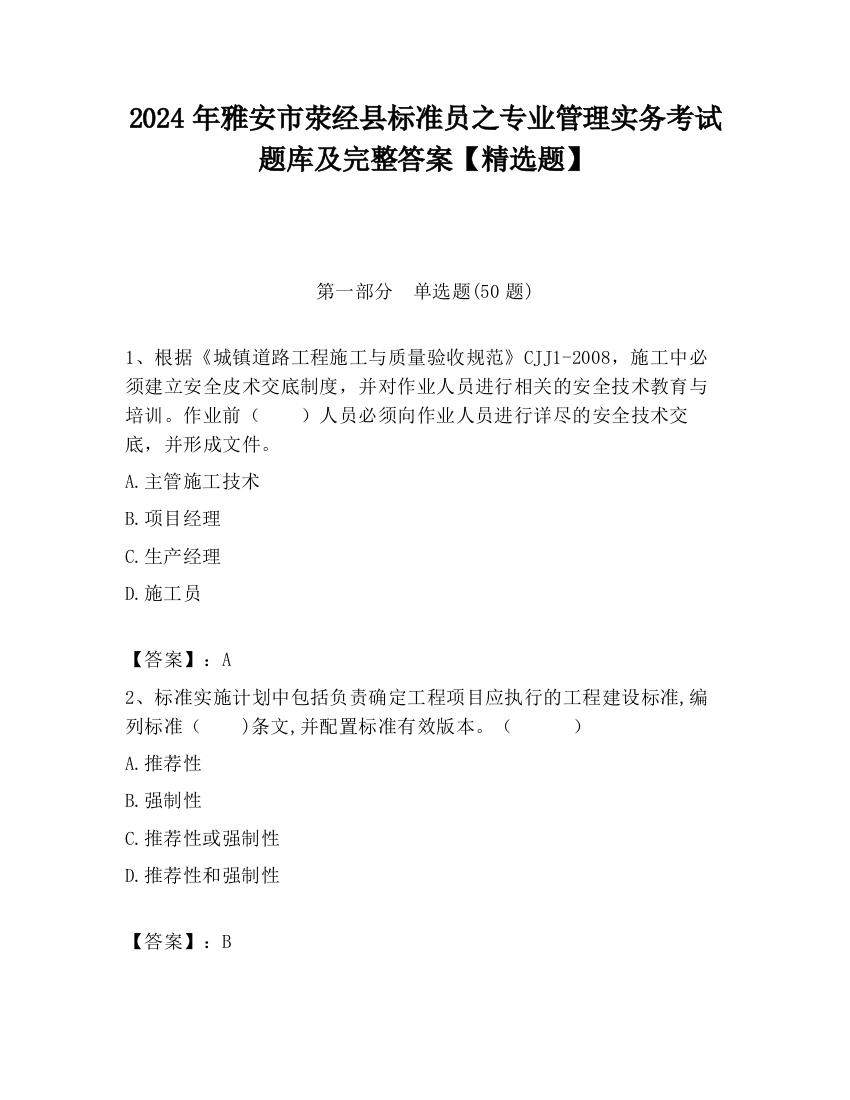 2024 年雅安市荥经县标准员之专业管理实务考试题库及完整答案【精选题】

第一部分　单选题(50 题)

1、根据《城镇道路工程施工与质量验收规范》CJJ1-2008，施工中必须建立安全皮术交底制度，并对作业人员进行相关的安全技术教育与培训。作业前（　　）人员必须向作业人员进行详尽的安全技术交底，并形成文件。

A.主管施工技术

B.项目经理

C.生产经理

D.施工员

【答案】：A

2、标准实施计划中包括负责确定工程项目应执行的工程建设标准,编列标准（　　)条文,并配置标准有效版本。（　　　）

A.推荐性

B.强制性

C.推荐性或强制性

D.推荐性和强制性

【答案】：B